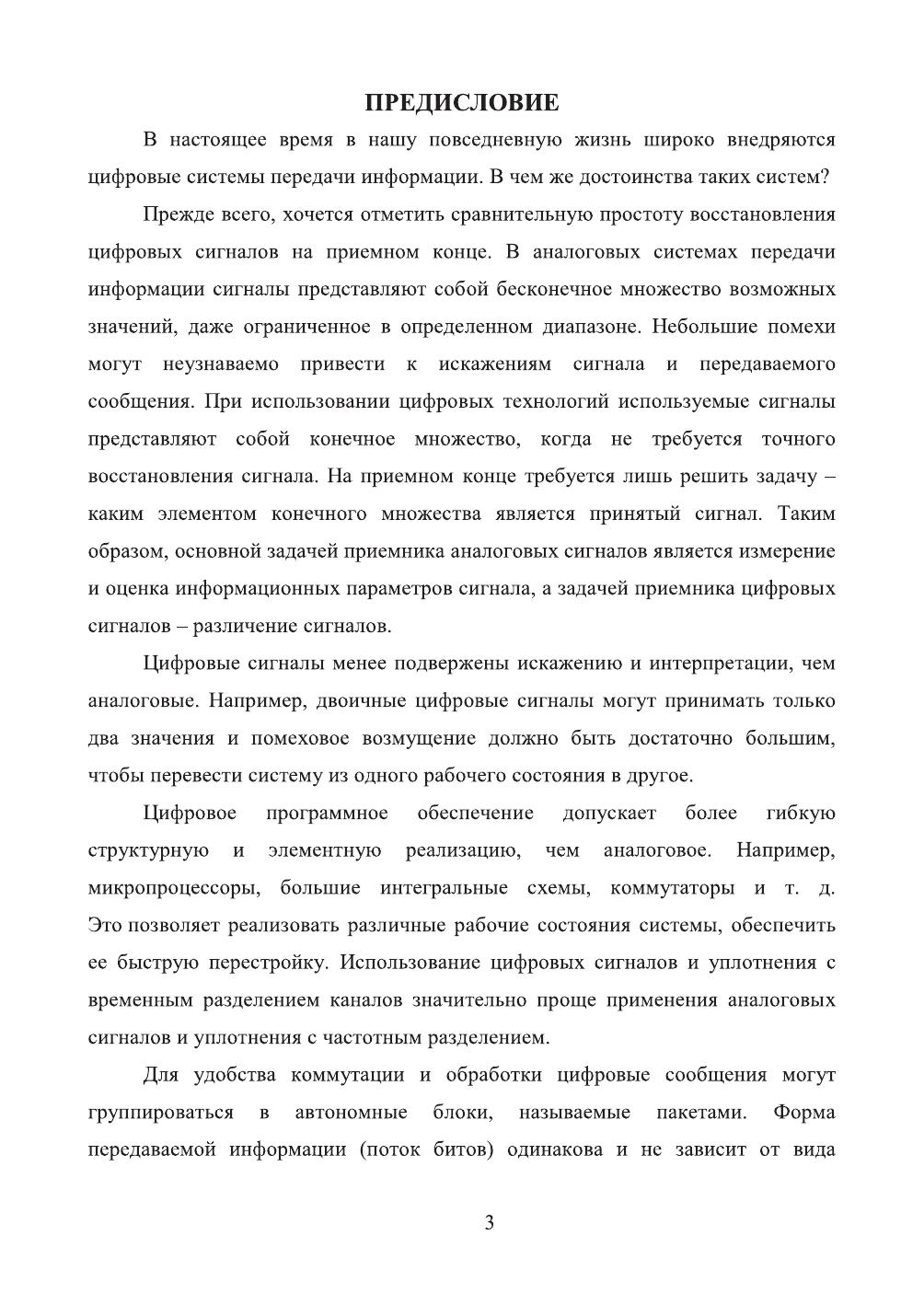 ПРЕДИСЛОВИЕ

В настоящее время в нашу повседневную жизнь широко внедряются цифровые системы передачи информации. В чем же достоинства таких систем?

Прежде всего, хочется отметить сравнительную простоту восстановления цифровых сигналов на приемном конце. В аналоговых системах передачи информации сигналы представляют собой бесконечное множество возможных значений, даже ограниченное в определенном диапазоне. Небольшие помехи могут неузнаваемо привести к искажениям сигнала и передаваемого сообщения. При использовании цифровых технологий используемые сигналы представляют собой конечное множество, когда не требуется точного восстановления сигнала. На приемном конце требуется лишь решить задачу – каким элементом конечного множества является принятый сигнал. Таким образом, основной задачей приемника аналоговых сигналов является измерение и оценка информационных параметров сигнала, а задачей приемника цифровых сигналов – различение сигналов.

Цифровые сигналы менее подвержены искажению и интерпретации, чем аналоговые. Например, двоичные цифровые сигналы могут принимать только два значения и помеховое возмущение должно быть достаточно большим, чтобы перевести систему из одного рабочего состояния в другое.

Цифровое программное обеспечение допускает более гибкую структурную и элементную реализацию, чем аналоговое. Например, микропроцессоры, большие интегральные схемы, коммутаторы и т. д. Это позволяет реализовать различные рабочие состояния системы, обеспечить ее быструю перестройку. Использование цифровых сигналов и уплотнения с временным разделением каналов значительно проще применения аналоговых сигналов и уплотнения с частотным разделением.

Для удобства коммутации и обработки цифровые сообщения могут группироваться в автономные блоки, называемые пакетами. Форма передаваемой информации (поток битов) одинакова и не зависит от вида

3